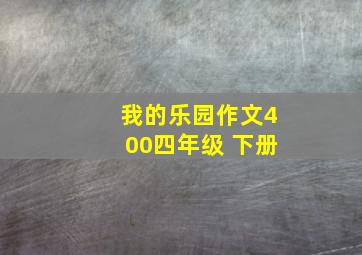 我的乐园作文400四年级 下册